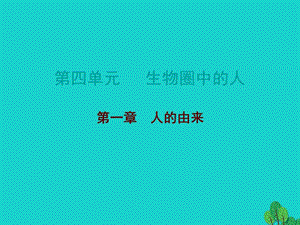 第四单元　生物圈中的人

第一章　人的由来